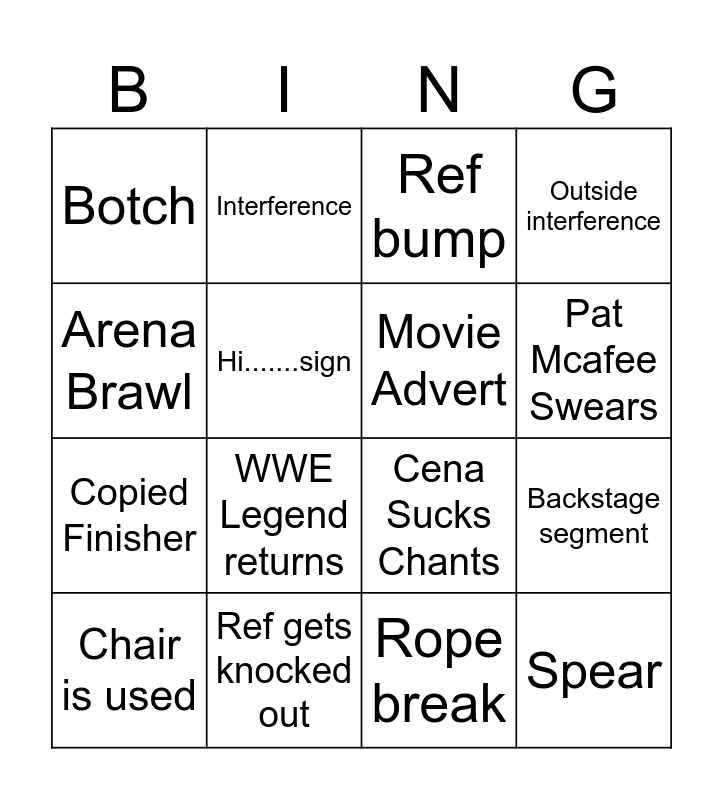 | B | I | N | G |
|---|---|---|---|
| Botch | Interference | Ref bump | Outside interference |
| Arena Brawl | Hi.......sign | Movie Advert | Pat Mcafee Swears |
| Copied Finisher | WWE Legend returns | Cena Sucks Chants | Backstage segment |
| Chair is used | Ref gets knocked out | Rope break | Spear |